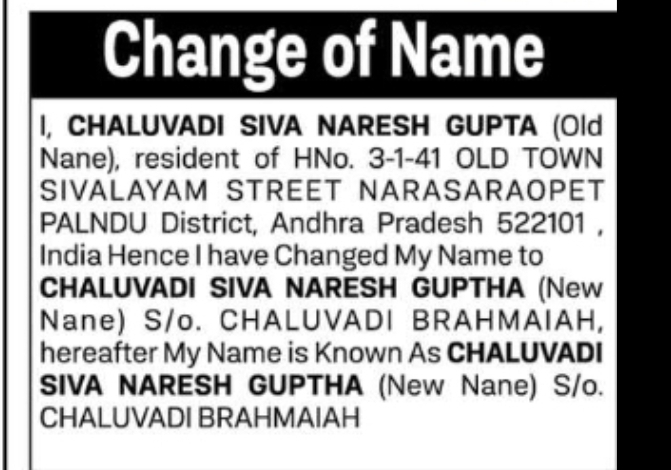 Change of Name

I, CHALUVADI SIVA NARESH GUPTA (Old Nane), resident of HNo. 3-1-41 OLD TOWN SIVALAYAM STREET NARASARAOPET PALNDU District, Andhra Pradesh 522101 , India Hence I have Changed My Name to CHALUVADI SIVA NARESH GUPTHA (New Nane) S/o. CHALUVADI BRAHMAIAH, hereafter My Name is Known As CHALUVADI SIVA NARESH GUPTHA (New Nane) S/o. CHALUVADI BRAHMAIAH